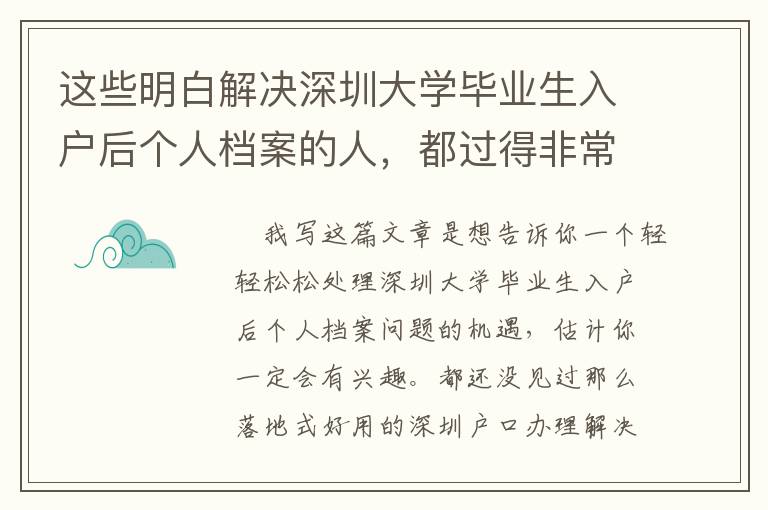 这些明白解决深圳大学毕业生入户后个人档案的人，都过得非常

我写这篇文章是想告诉你一个轻轻松松处理深圳大学毕业生入户后个人档案问题的机遇，估计你一定会有兴趣。都还没见过那么落地式好用的深圳户口办理解决